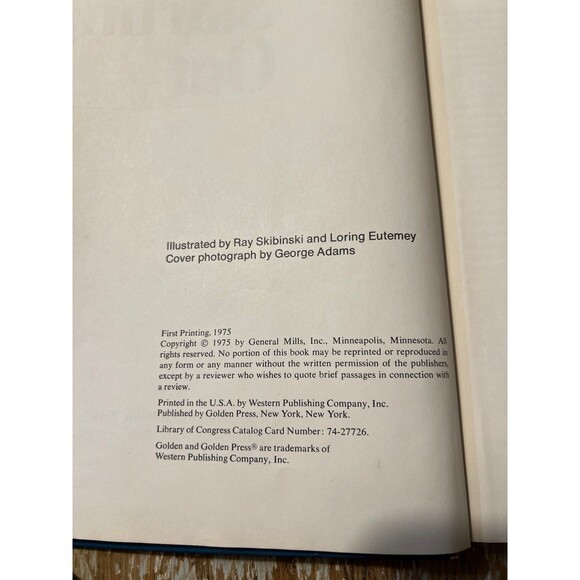 Illustrated by Ray Skibinski and Loring Eutemey
Cover photograph by George Adams

First Printing, 1975
Copyright © 1975 by General Mills, Inc., Minneapolis, Minnesota. All rights reserved. No portion of this book may be reprinted or reproduced in any form or any manner without the written permission of the publishers, except by a reviewer who wishes to quote brief passages in connection with a review.

Printed in the U.S.A. by Western Publishing Company, Inc.
Published by Golden Press, New York, New York.

Library of Congress Catalog Card Number: 74-27726.

Golden and Golden Press® are trademarks of Western Publishing Company, Inc.